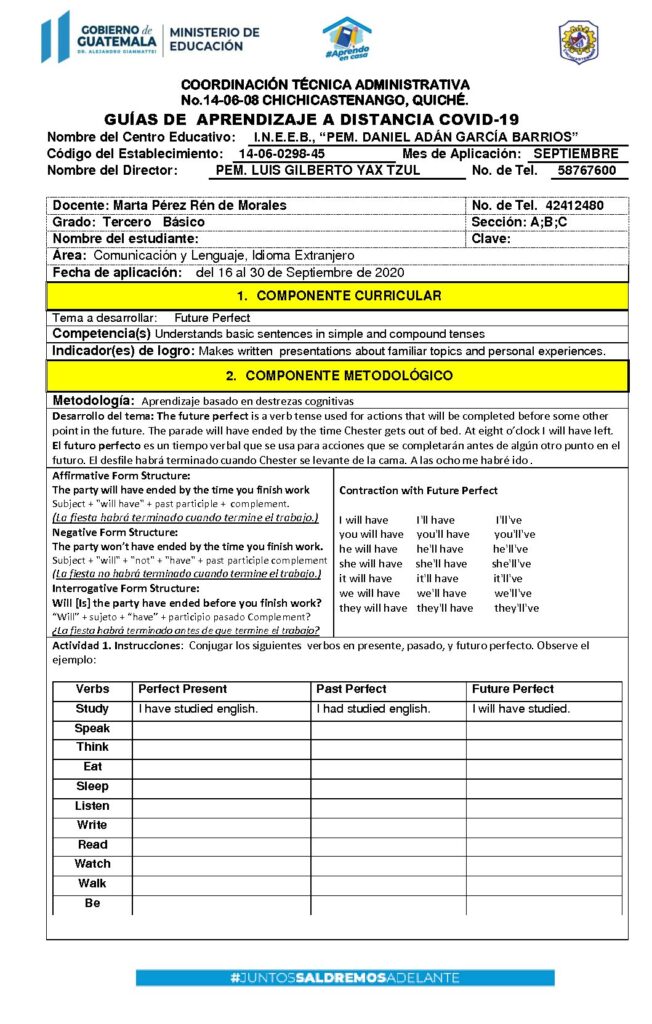 GOBIERNO de GUATEMALA
DR. ALEJANDRO GIAMMATTEI
MINISTERIO DE EDUCACIÓN

#Aprendo en casa

COORDINACIÓN TÉCNICA ADMINISTRATIVA
No.14-06-08 CHICHICASTENANGO, QUICHÉ.

GUÍAS DE APRENDIZAJE A DISTANCIA COVID-19

Nombre del Centro Educativo: I.N.E.E.B., "PEM. DANIEL ADÁN GARCÍA BARRIOS"
Código del Establecimiento: 14-06-0298-45 Mes de Aplicación: SEPTIEMBRE
Nombre del Director: PEM. LUIS GILBERTO YAX TZUL No. de Tel. 58767600

Docente: Marta Pérez Rén de Morales
No. de Tel. 42412480
Grado: Tercero Básico
Sección: A;B;C
Nombre del estudiante:
Clave:
Área: Comunicación y Lenguaje, Idioma Extranjero
Fecha de aplicación: del 16 al 30 de Septiembre de 2020

1. COMPONENTE CURRICULAR

Tema a desarrollar: Future Perfect
Competencia(s) Understands basic sentences in simple and compound tenses
Indicador(es) de logro: Makes written presentations about familiar topics and personal experiences.

2. COMPONENTE METODOLÓGICO

Metodología: Aprendizaje basado en destrezas cognitivas

Desarrollo del tema: The future perfect is a verb tense used for actions that will be completed before some other point in the future. The parade will have ended by the time Chester gets out of bed. At eight o'clock I will have left. El futuro perfecto es un tiempo verbal que se usa para acciones que se completarán antes de algún otro punto en el futuro. El desfile habrá terminado cuando Chester se levante de la cama. A las ocho me habré ido .

Affirmative Form Structure:
The party will have ended by the time you finish work
Subject + "will have" + past participle + complement.
(La fiesta habrá terminado cuando termine el trabajo.)
Negative Form Structure:
The party won't have ended by the time you finish work.
Subject + "will" + "not" + "have" + past participle complement
(La fiesta no habrá terminado cuando termine el trabajo.)
Interrogative Form Structure:
Will [Is] the party have ended before you finish work?
"Will" + sujeto + "have" + participio pasado Complement?
¿La fiesta habrá terminado antes de que termine el trabajo?

Contraction with Future Perfect

I will have I'll have I'll've
you will have you'll have you'll've
he will have he'll have he'll've
she will have she'll have she'll've
it will have it'll have it'll've
we will have we'll have we'll've
they will have they'll have they'll've

Actividad 1. Instrucciones: Conjugar los siguientes verbos en presente, pasado, y futuro perfecto. Observe el ejemplo:

| Verbs | Perfect Present | Past Perfect | Future Perfect |
|---|---|---|---|
| Study | I have studied english. | I had studied english. | I will have studied. |
| Speak | | | |
| Think | | | |
| Eat | | | |
| Sleep | | | |
| Listen | | | |
| Write | | | |
| Read | | | |
| Watch | | | |
| Walk | | | |
| Be | | | |

#JUNTOSSALDREMOSADELANTE